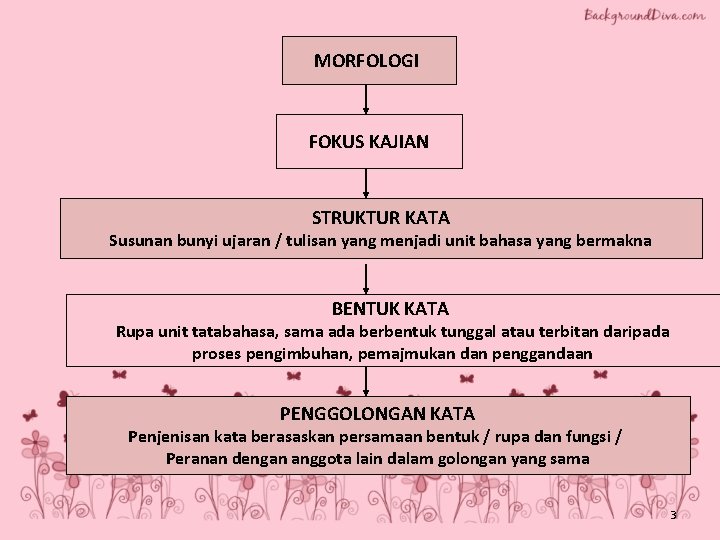 MORFOLOGI

FOKUS KAJIAN

STRUKTUR KATA
Susunan bunyi ujaran / tulisan yang menjadi unit bahasa yang bermakna

BENTUK KATA
Rupa unit tatabahasa, sama ada berbentuk tunggal atau terbitan daripada proses pengimbuhan, pemajmukan dan penggandaan

PENGGOLONGAN KATA
Penjenisan kata berasaskan persamaan bentuk / rupa dan fungsi / Peranan dengan anggota lain dalam golongan yang sama

3

BackgroundDiva.com